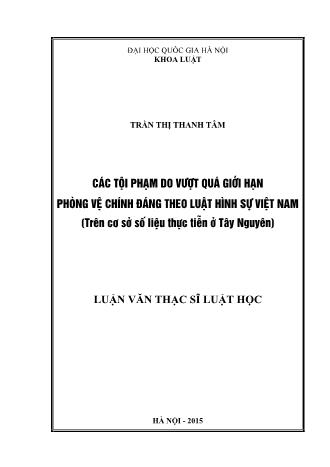 ĐẠI HỌC QUỐC GIA HÀ NỘI
KHOA LUẬT

TRẦN THỊ THANH TÂM

CÁC TỘI PHẠM DO VƯỢT QUÁ GIỚI HẠN PHÒNG VỆ CHÍNH ĐÁNG THEO LUẬT HÌNH SỰ VIỆT NAM
(Trên cơ sở số liệu thực tiễn ở Tây Nguyên)

LUẬN VĂN THẠC SĨ LUẬT HỌC

HÀ NỘI - 2015